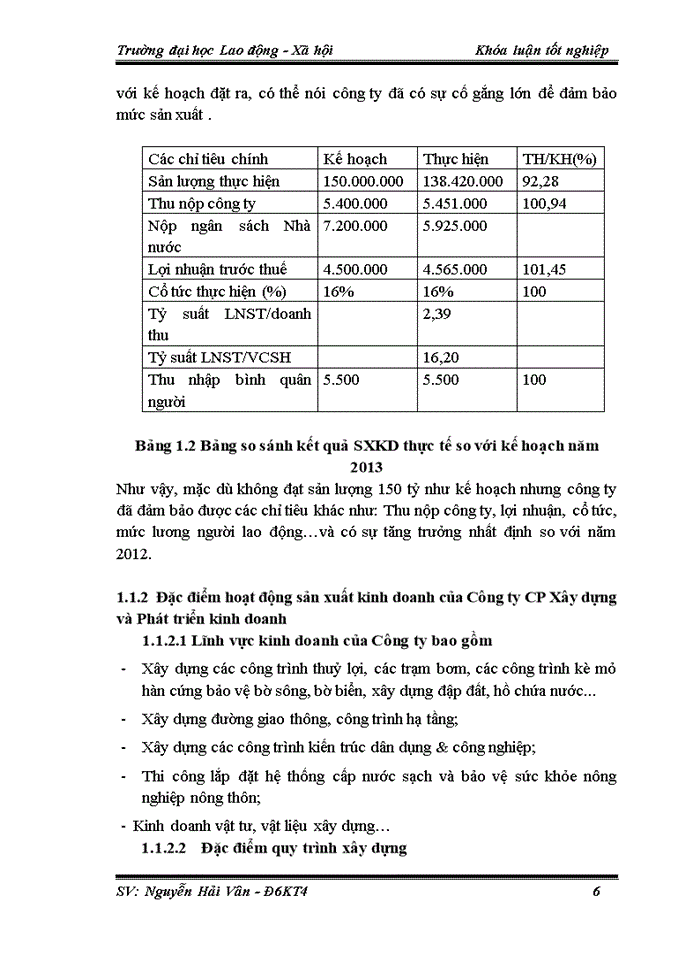 Trường đại học Lao động - Xã hội	Khóa luận tốt nghiệp

với kế hoạch đặt ra, có thể nói công ty đã có sự cố gắng lớn để đảm bảo mức sản xuất .

| Các chỉ tiêu chính | Kế hoạch | Thực hiện | TH/KH(%) |
|---|---|---|---|
| Sản lượng thực hiện | 150.000.000 | 138.420.000 | 92,28 |
| Thu nộp công ty | 5.400.000 | 5.451.000 | 100,94 |
| Nộp ngân sách Nhà nước | 7.200.000 | 5.925.000 | |
| Lợi nhuận trước thuế | 4.500.000 | 4.565.000 | 101,45 |
| Cổ tức thực hiện (%) | 16% | 16% | 100 |
| Tỷ suất LNST/doanh thu | | 2,39 | |
| Tỷ suất LNST/VCSH | | 16,20 | |
| Thu nhập bình quân người | 5.500 | 5.500 | 100 |

Bảng 1.2 Bảng so sánh kết quả SXKD thực tế so với kế hoạch năm 2013

Như vậy, mặc dù không đạt sản lượng 150 tỷ như kế hoạch nhưng công ty đã đảm bảo được các chỉ tiêu khác như: Thu nộp công ty, lợi nhuận, cổ tức, mức lương người lao động…và có sự tăng trưởng nhất định so với năm 2012.

1.1.2 Đặc điểm hoạt động sản xuất kinh doanh của Công ty CP Xây dựng và Phát triển kinh doanh

1.1.2.1 Lĩnh vực kinh doanh của Công ty bao gồm

- Xây dựng các công trình thuỷ lợi, các trạm bơm, các công trình kè mỏ hàn cứng bảo vệ bờ sông, bờ biển, xây dựng đập đất, hồ chứa nước...
- Xây dựng đường giao thông, công trình hạ tầng;
- Xây dựng các công trình kiến trúc dân dụng & công nghiệp;
- Thi công lắp đặt hệ thống cấp nước sạch và bảo vệ sức khỏe nông nghiệp nông thôn;
- Kinh doanh vật tư, vật liệu xây dựng…

1.1.2.2 Đặc điểm quy trình xây dựng

SV: Nguyễn Hải Vân - Đ6KT4	6